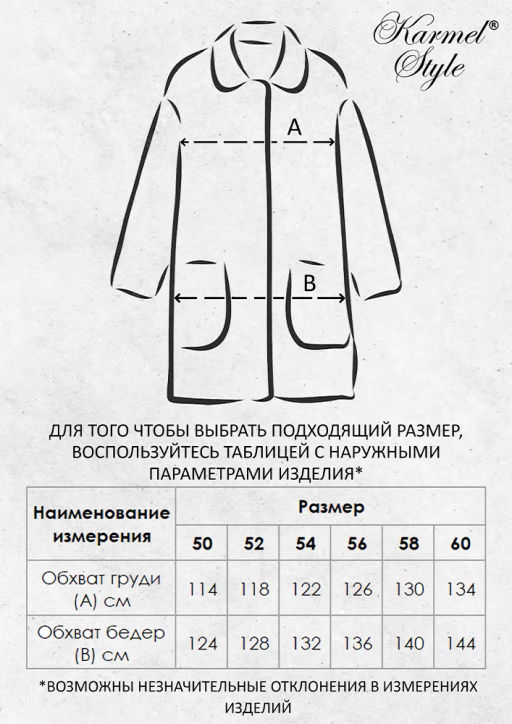 Karmel® Style

A

B

ДЛЯ ТОГО ЧТОБЫ ВЫБРАТЬ ПОДХОДЯЩИЙ РАЗМЕР, ВОСПОЛЬЗУЙТЕСЬ ТАБЛИЦЕЙ С НАРУЖНЫМИ ПАРАМЕТРАМИ ИЗДЕЛИЯ*

| Наименование измерения | Размер | | | | | |
|---|---|---|---|---|---|---|
| | 50 | 52 | 54 | 56 | 58 | 60 |
| Обхват груди (А) см | 114 | 118 | 122 | 126 | 130 | 134 |
| Обхват бедер (В) см | 124 | 128 | 132 | 136 | 140 | 144 |

*ВОЗМОЖНЫ НЕЗНАЧИТЕЛЬНЫЕ ОТКЛОНЕНИЯ В ИЗМЕРЕНИЯХ ИЗДЕЛИЙ